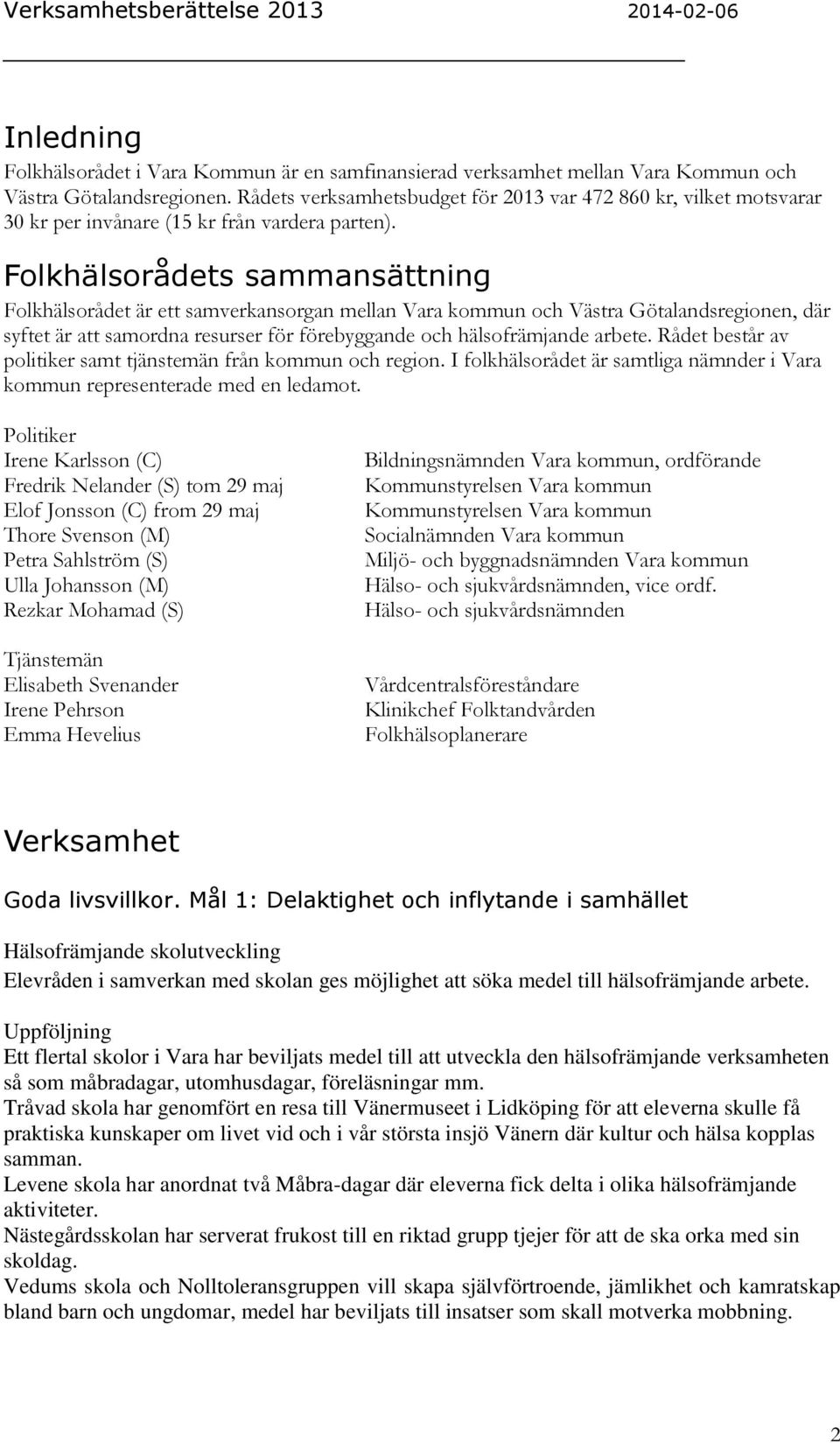 Verksamhetsberättelse 2013 2014-02-06

Inledning
Folkhälsorådet i Vara Kommun är en samfinansierad verksamhet mellan Vara Kommun och Västra Götalandsregionen. Rådets verksamhetsbudget för 2013 var 472 860 kr, vilket motsvarar 30 kr per invånare (15 kr från vardera parten).

Folkhälsorådets sammansättning
Folkhälsorådet är ett samverkansorgan mellan Vara kommun och Västra Götalandsregionen, där syftet är att samordna resurser för förebyggande och hälsofrämjande arbete. Rådet består av politiker samt tjänstemän från kommun och region. I folkhälsorådet är samtliga nämnder i Vara kommun representerade med en ledamot.

Politiker

| | |
|---|---|
| Irene Karlsson (C) | Bildningsnämnden Vara kommun, ordförande |
| Fredrik Nelander (S) tom 29 maj | Kommunstyrelsen Vara kommun |
| Elof Jonsson (C) from 29 maj | Kommunstyrelsen Vara kommun |
| Thore Svenson (M) | Socialnämnden Vara kommun |
| Petra Sahlström (S) | Miljö- och byggnadsnämnden Vara kommun |
| Ulla Johansson (M) | Hälso- och sjukvårdsnämnden, vice ordf. |
| Rezkar Mohamad (S) | Hälso- och sjukvårdsnämnden |

Tjänstemän

| | |
|---|---|
| Elisabeth Svenander | Vårdcentralsföreståndare |
| Irene Pehrson | Klinikchef Folktandvården |
| Emma Hevelius | Folkhälsoplanerare |

Verksamhet

Goda livsvillkor. Mål 1: Delaktighet och inflytande i samhället

Hälsofrämjande skolutveckling
Elevråden i samverkan med skolan ges möjlighet att söka medel till hälsofrämjande arbete.

Uppföljning
Ett flertal skolor i Vara har beviljats medel till att utveckla den hälsofrämjande verksamheten så som måbradagar, utomhusdagar, föreläsningar mm.
Tråvad skola har genomfört en resa till Vänermuseet i Lidköping för att eleverna skulle få praktiska kunskaper om livet vid och i vår största insjö Vänern där kultur och hälsa kopplas samman.
Levene skola har anordnat två Måbra-dagar där eleverna fick delta i olika hälsofrämjande aktiviteter.
Nästegårdsskolan har serverat frukost till en riktad grupp tjejer för att de ska orka med sin skoldag.
Vedums skola och Nolltoleransgruppen vill skapa självförtroende, jämlikhet och kamratskap bland barn och ungdomar, medel har beviljats till insatser som skall motverka mobbning.

2